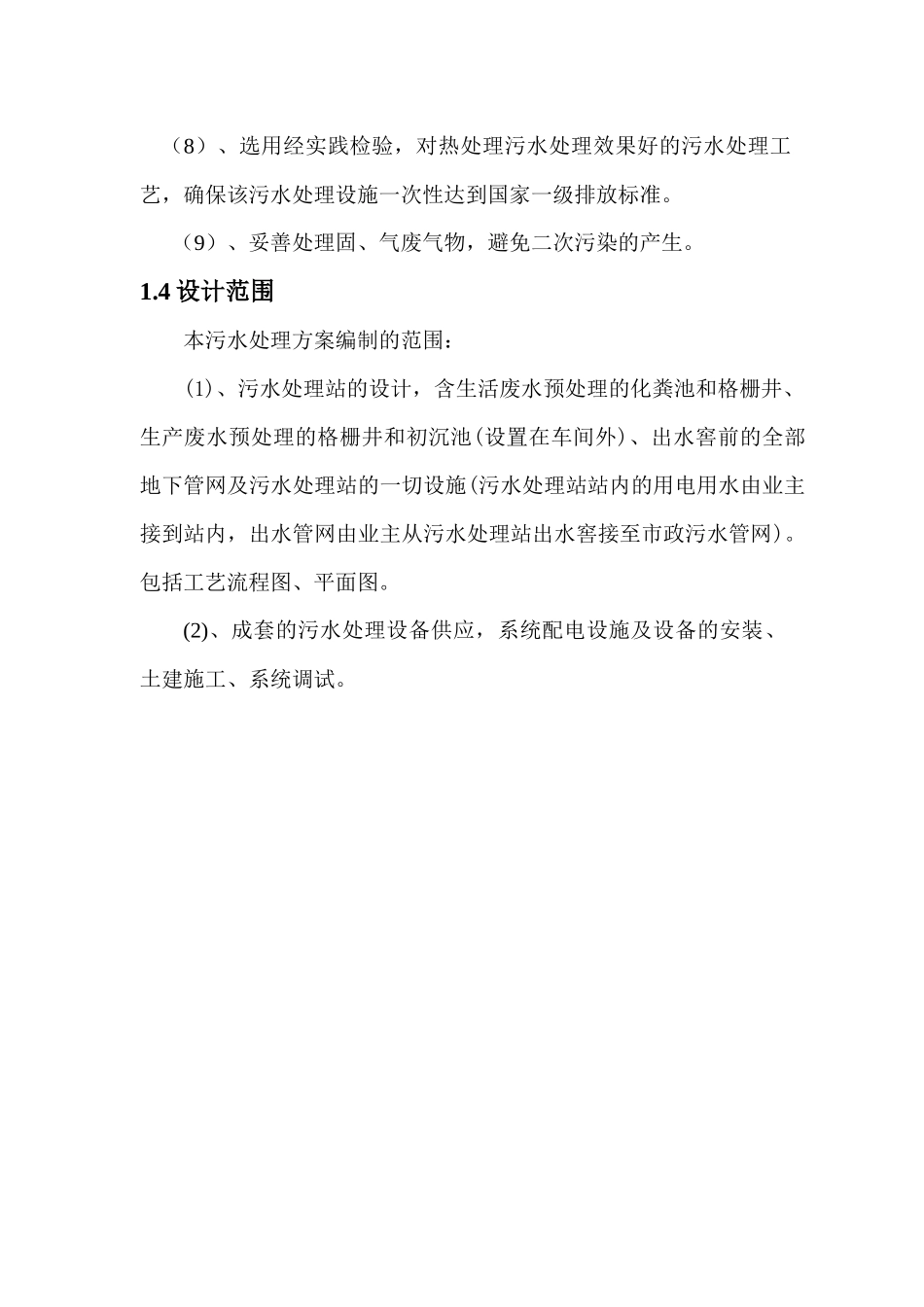 （8）、选用经实践检验，对热处理污水处理效果好的污水处理工艺，确保该污水处理设施一次性达到国家一级排放标准。

（9）、妥善处理固、气废气物，避免二次污染的产生。

1.4 设计范围

本污水处理方案编制的范围：

(1)、污水处理站的设计，含生活废水预处理的化粪池和格栅井、生产废水预处理的格栅井和初沉池(设置在车间外)、出水窖前的全部地下管网及污水处理站的一切设施(污水处理站站内的用电用水由业主接到站内，出水管网由业主从污水处理站出水窖接至市政污水管网)。包括工艺流程图、平面图。

(2)、成套的污水处理设备供应，系统配电设施及设备的安装、土建施工、系统调试。